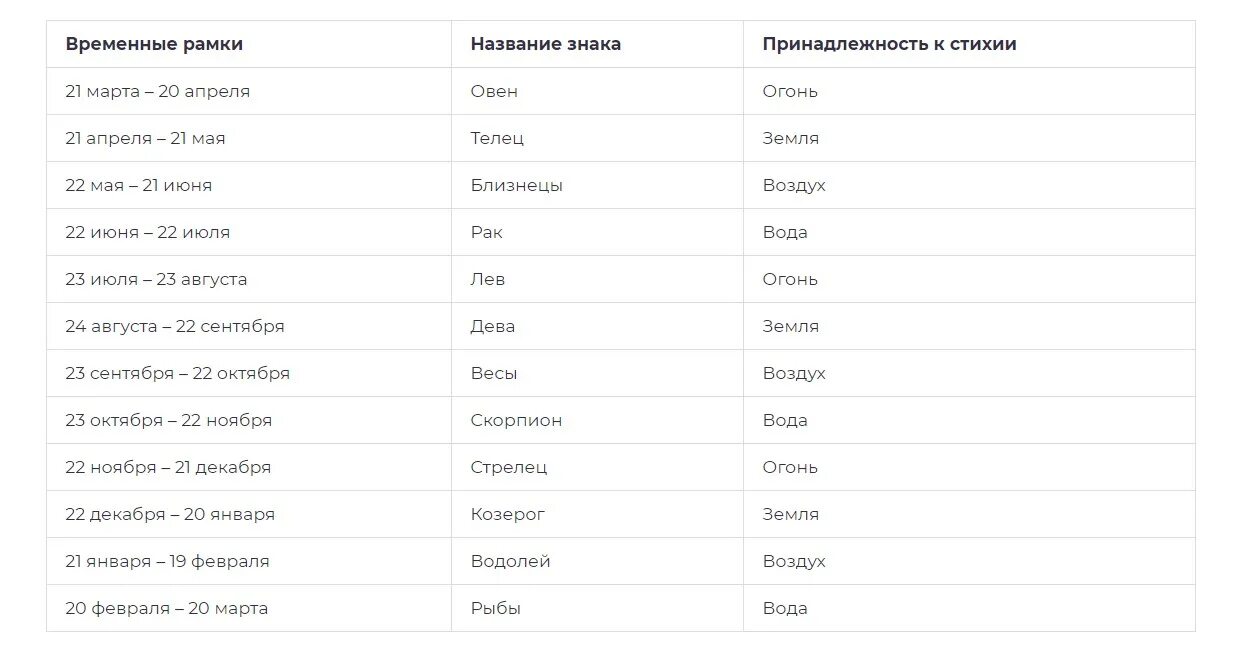 | Временные рамки | Название знака | Принадлежность к стихии |
|---|---|---|
| 21 марта – 20 апреля | Овен | Огонь |
| 21 апреля – 21 мая | Телец | Земля |
| 22 мая – 21 июня | Близнецы | Воздух |
| 22 июня – 22 июля | Рак | Вода |
| 23 июля – 23 августа | Лев | Огонь |
| 24 августа – 22 сентября | Дева | Земля |
| 23 сентября – 22 октября | Весы | Воздух |
| 23 октября – 22 ноября | Скорпион | Вода |
| 22 ноября – 21 декабря | Стрелец | Огонь |
| 22 декабря – 20 января | Козерог | Земля |
| 21 января – 19 февраля | Водолей | Воздух |
| 20 февраля – 20 марта | Рыбы | Вода |